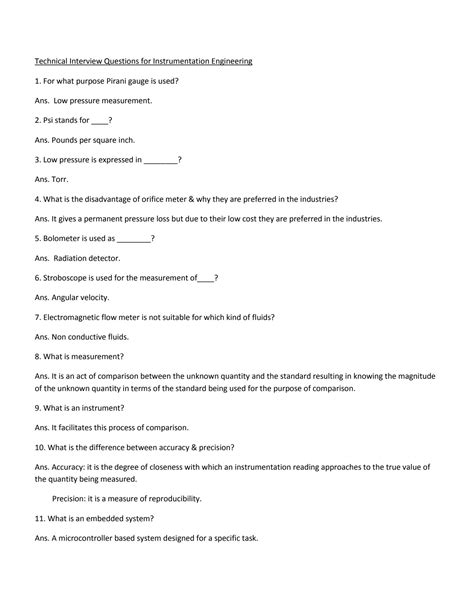 Technical Interview Questions for Instrumentation Engineering

1. For what purpose Pirani gauge is used?

Ans. Low pressure measurement.

2. Psi stands for ____?

Ans. Pounds per square inch.

3. Low pressure is expressed in ________?

Ans. Torr.

4. What is the disadvantage of orifice meter & why they are preferred in the industries?

Ans. It gives a permanent pressure loss but due to their low cost they are preferred in the industries.

5. Bolometer is used as ________?

Ans. Radiation detector.

6. Stroboscope is used for the measurement of____?

Ans. Angular velocity.

7. Electromagnetic flow meter is not suitable for which kind of fluids?

Ans. Non conductive fluids.

8. What is measurement?

Ans. It is an act of comparison between the unknown quantity and the standard resulting in knowing the magnitude of the unknown quantity in terms of the standard being used for the purpose of comparison.

9. What is an instrument?

Ans. It facilitates this process of comparison.

10. What is the difference between accuracy & precision?

Ans. Accuracy: it is the degree of closeness with which an instrumentation reading approaches to the true value of the quantity being measured.

Precision: it is a measure of reproducibility.

11. What is an embedded system?

Ans. A microcontroller based system designed for a specific task.